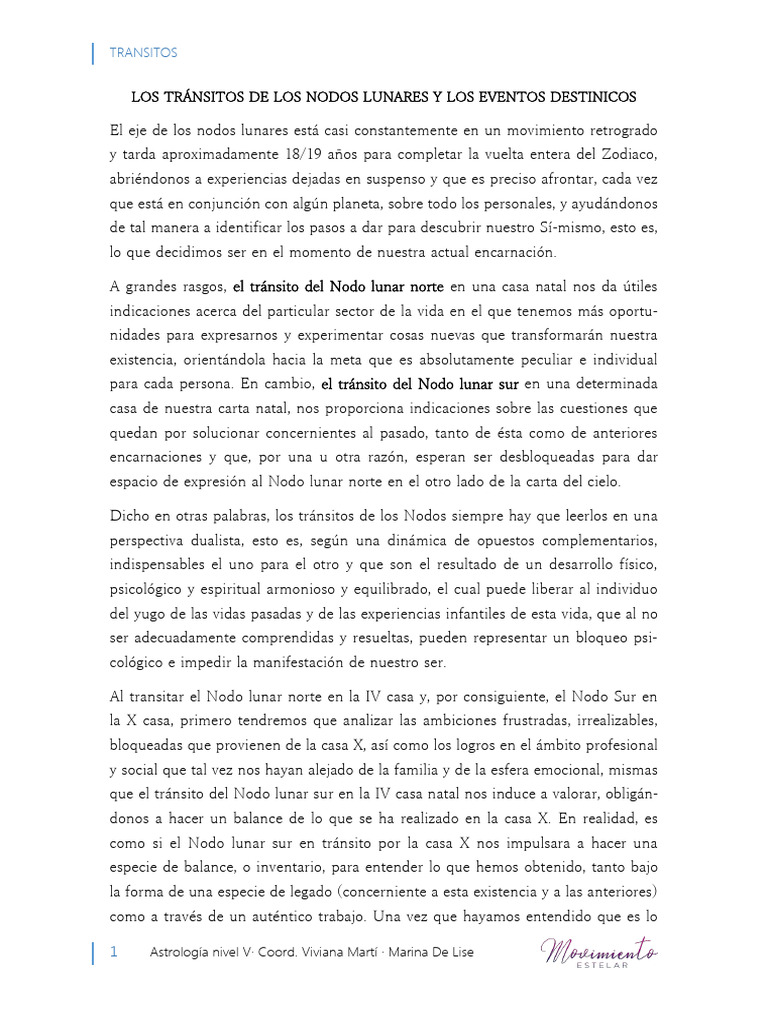 TRANSITOS

LOS TRÁNSITOS DE LOS NODOS LUNARES Y LOS EVENTOS DESTINICOS

El eje de los nodos lunares está casi constantemente en un movimiento retrogrado y tarda aproximadamente 18/19 años para completar la vuelta entera del Zodiaco, abriéndonos a experiencias dejadas en suspenso y que es preciso afrontar, cada vez que está en conjunción con algún planeta, sobre todo los personales, y ayudándonos de tal manera a identificar los pasos a dar para descubrir nuestro Sí-mismo, esto es, lo que decidimos ser en el momento de nuestra actual encarnación.

A grandes rasgos, el tránsito del Nodo lunar norte en una casa natal nos da útiles indicaciones acerca del particular sector de la vida en el que tenemos más oportunidades para expresarnos y experimentar cosas nuevas que transformarán nuestra existencia, orientándola hacia la meta que es absolutamente peculiar e individual para cada persona. En cambio, el tránsito del Nodo lunar sur en una determinada casa de nuestra carta natal, nos proporciona indicaciones sobre las cuestiones que quedan por solucionar concernientes al pasado, tanto de ésta como de anteriores encarnaciones y que, por una u otra razón, esperan ser desbloqueadas para dar espacio de expresión al Nodo lunar norte en el otro lado de la carta del cielo.

Dicho en otras palabras, los tránsitos de los Nodos siempre hay que leerlos en una perspectiva dualista, esto es, según una dinámica de opuestos complementarios, indispensables el uno para el otro y que son el resultado de un desarrollo físico, psicológico y espiritual armonioso y equilibrado, el cual puede liberar al individuo del yugo de las vidas pasadas y de las experiencias infantiles de esta vida, que al no ser adecuadamente comprendidas y resueltas, pueden representar un bloqueo psicológico e impedir la manifestación de nuestro ser.

Al transitar el Nodo lunar norte en la IV casa y, por consiguiente, el Nodo Sur en la X casa, primero tendremos que analizar las ambiciones frustradas, irrealizables, bloqueadas que provienen de la casa X, así como los logros en el ámbito profesional y social que tal vez nos hayan alejado de la familia y de la esfera emocional, mismas que el tránsito del Nodo lunar sur en la IV casa natal nos induce a valorar, obligándonos a hacer un balance de lo que se ha realizado en la casa X. En realidad, es como si el Nodo lunar sur en tránsito por la casa X nos impulsara a hacer una especie de balance, o inventario, para entender lo que hemos obtenido, tanto bajo la forma de una especie de legado (concerniente a esta existencia y a las anteriores) como a través de un auténtico trabajo. Una vez que hayamos entendido que es lo

1 Astrología nivel V· Coord. Viviana Martí · Marina De Lise

Movimiento ESTELAR